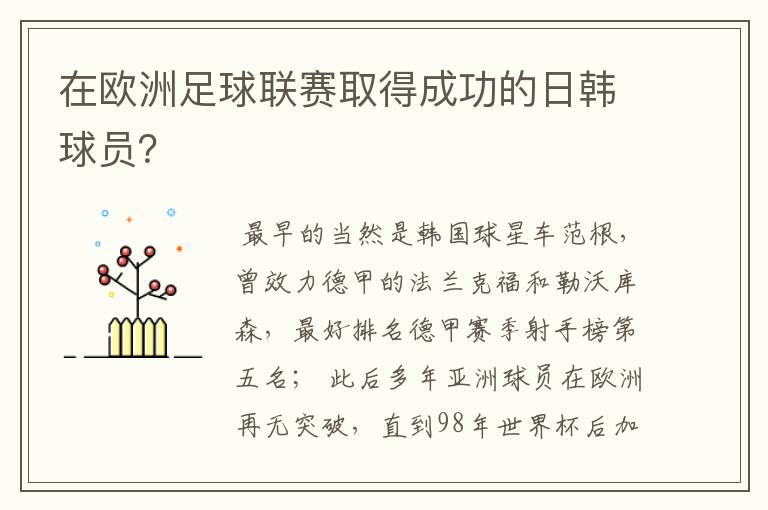 在欧洲足球联赛取得成功的日韩球员?

最早的当然是韩国球星车范根，曾效力德甲的法兰克福和勒沃库森，最好排名德甲赛季射手榜第五名； 此后多年亚洲球员在欧洲再无突破，直到98年世界杯后加